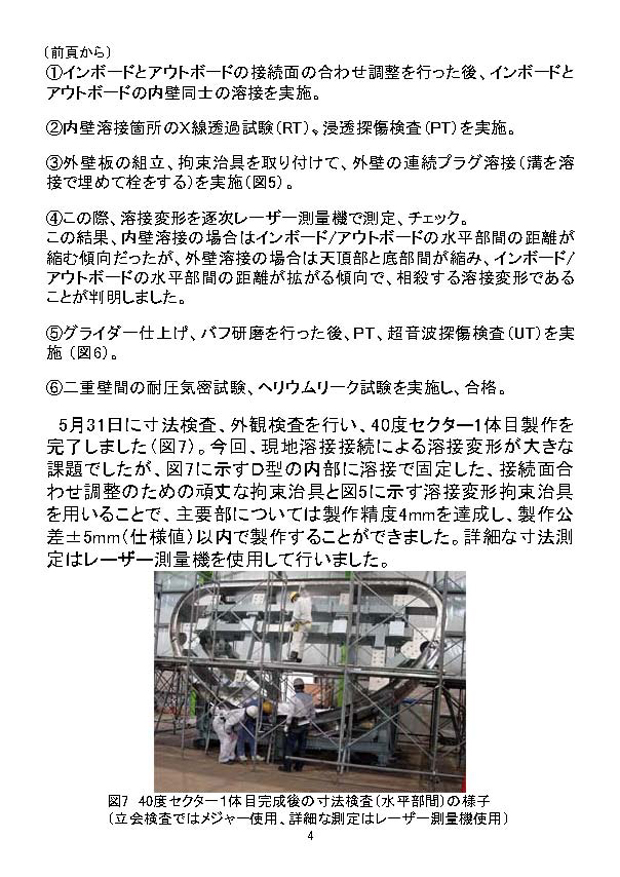 （前頁から）
①インボードとアウトボードの接続面の合わせ調整を行った後、インボードとアウトボードの内壁同士の溶接を実施。

②内壁溶接箇所のX線透過試験（RT）、浸透探傷検査（PT）を実施。

③外壁板の組立、拘束治具を取り付けて、外壁の連続プラグ溶接（溝を溶接で埋めて栓をする）を実施（図5）。

④この際、溶接変形を逐次レーザー測量機で測定、チェック。
この結果、内壁溶接の場合はインボード/アウトボードの水平部間の距離が縮む傾向だったが、外壁溶接の場合は天頂部と底部間が縮み、インボード/アウトボードの水平部間の距離が拡がる傾向で、相殺する溶接変形であることが判明しました。

⑤グライダー仕上げ、バフ研磨を行った後、PT、超音波探傷検査（UT）を実施（図6）。

⑥二重壁間の耐圧気密試験、ヘリウムリーク試験を実施し、合格。

5月31日に寸法検査、外観検査を行い、40度セクター1体目製作を完了しました（図7）。今回、現地溶接接続による溶接変形が大きな課題でしたが、図7に示すD型の内部に溶接で固定した、接続面合わせ調整のための頑丈な拘束治具と図5に示す溶接変形拘束治具を用いることで、主要部については製作精度4mmを達成し、製作公差±5mm（仕様値）以内で製作することができました。詳細な寸法測定はレーザー測量機を使用して行いました。

図7 40度セクター1体目完成後の寸法検査（水平部間）の様子
（立会検査ではメジャー使用、詳細な測定はレーザー測量機使用）

4